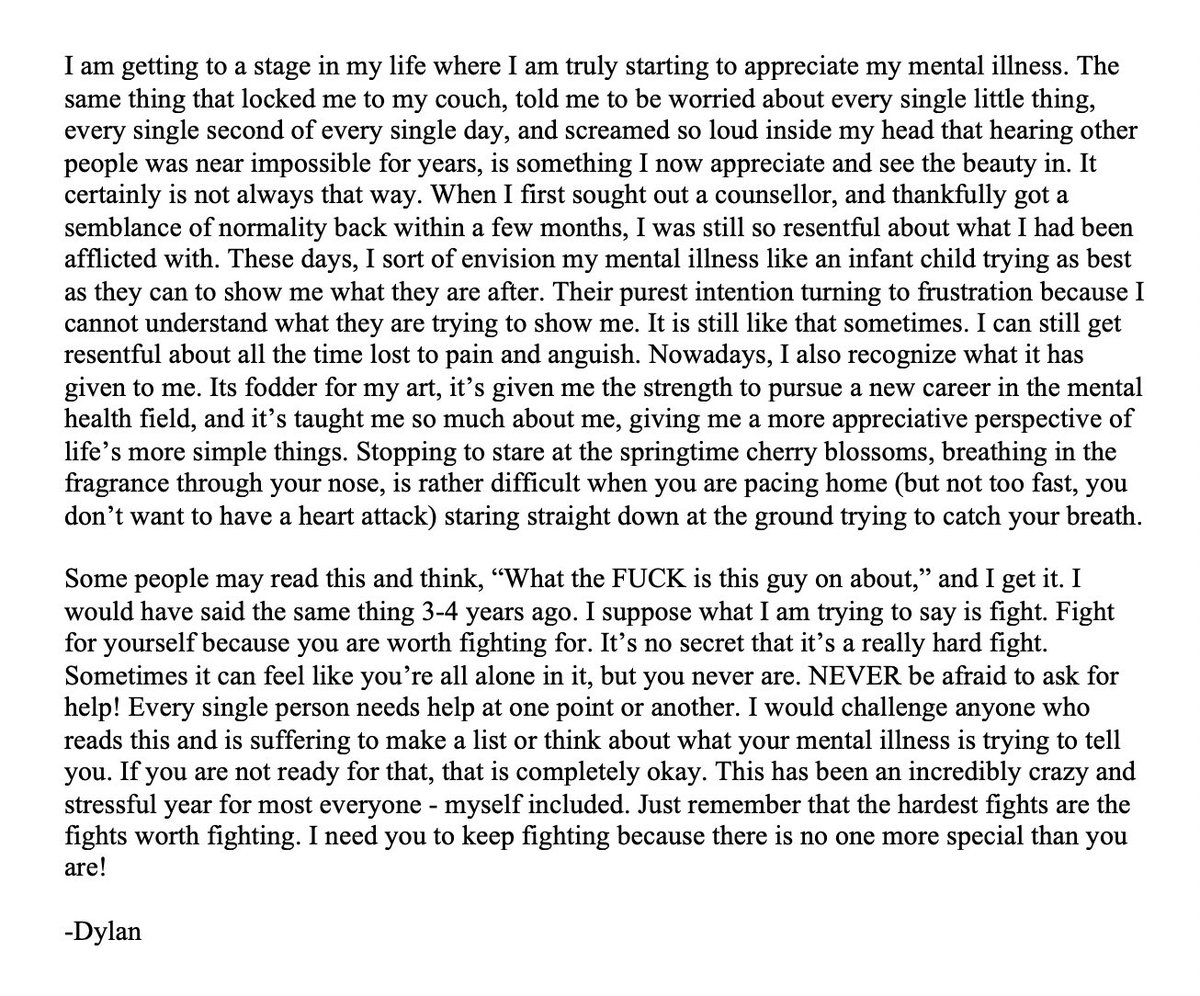 I am getting to a stage in my life where I am truly starting to appreciate my mental illness. The same thing that locked me to my couch, told me to be worried about every single little thing, every single second of every single day, and screamed so loud inside my head that hearing other people was near impossible for years, is something I now appreciate and see the beauty in. It certainly is not always that way. When I first sought out a counsellor, and thankfully got a semblance of normality back within a few months, I was still so resentful about what I had been afflicted with. These days, I sort of envision my mental illness like an infant child trying as best as they can to show me what they are after. Their purest intention turning to frustration because I cannot understand what they are trying to show me. It is still like that sometimes. I can still get resentful about all the time lost to pain and anguish. Nowadays, I also recognize what it has given to me. Its fodder for my art, it's given me the strength to pursue a new career in the mental health field, and it's taught me so much about me, giving me a more appreciative perspective of life's more simple things. Stopping to stare at the springtime cherry blossoms, breathing in the fragrance through your nose, is rather difficult when you are pacing home (but not too fast, you don't want to have a heart attack) staring straight down at the ground trying to catch your breath.

Some people may read this and think, "What the FUCK is this guy on about," and I get it. I would have said the same thing 3-4 years ago. I suppose what I am trying to say is fight. Fight for yourself because you are worth fighting for. It's no secret that it's a really hard fight. Sometimes it can feel like you're all alone in it, but you never are. NEVER be afraid to ask for help! Every single person needs help at one point or another. I would challenge anyone who reads this and is suffering to make a list or think about what your mental illness is trying to tell you. If you are not ready for that, that is completely okay. This has been an incredibly crazy and stressful year for most everyone - myself included. Just remember that the hardest fights are the fights worth fighting. I need you to keep fighting because there is no one more special than you are!

-Dylan